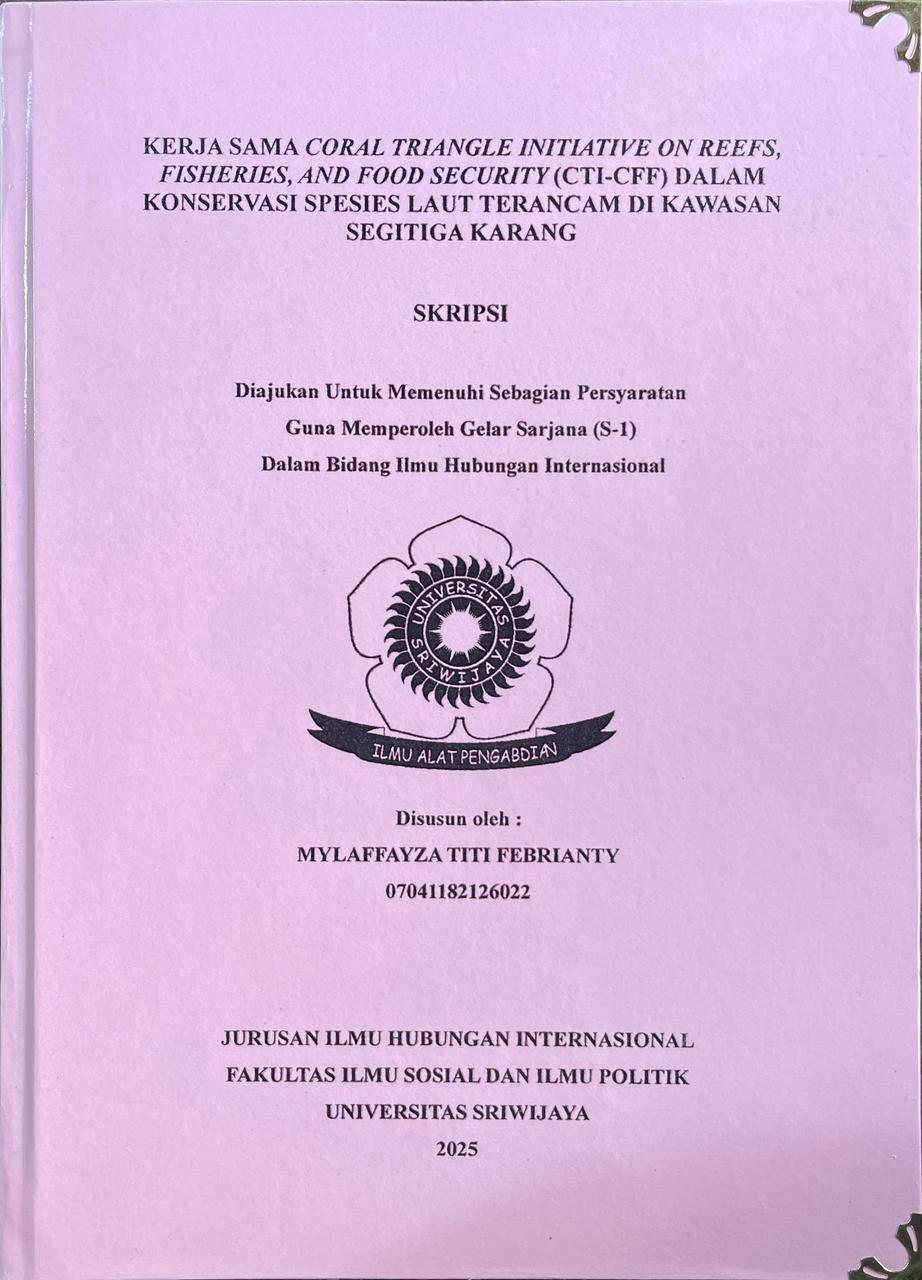 KERJA SAMA CORAL TRIANGLE INITIATIVE ON REEFS, FISHERIES, AND FOOD SECURITY (CTI-CFF) DALAM KONSERVASI SPESIES LAUT TERANCAM DI KAWASAN SEGITIGA KARANG

SKRIPSI

Diajukan Untuk Memenuhi Sebagian Persyaratan
Guna Memperoleh Gelar Sarjana (S-1)
Dalam Bidang Ilmu Hubungan Internasional

UNIVERSITAS SRIWIJAYA

ILMU ALAT PENGABDIAN

Disusun oleh :
MYLAFFAYZA TITI FEBRIANTY
07041182126022

JURUSAN ILMU HUBUNGAN INTERNASIONAL
FAKULTAS ILMU SOSIAL DAN ILMU POLITIK
UNIVERSITAS SRIWIJAYA
2025